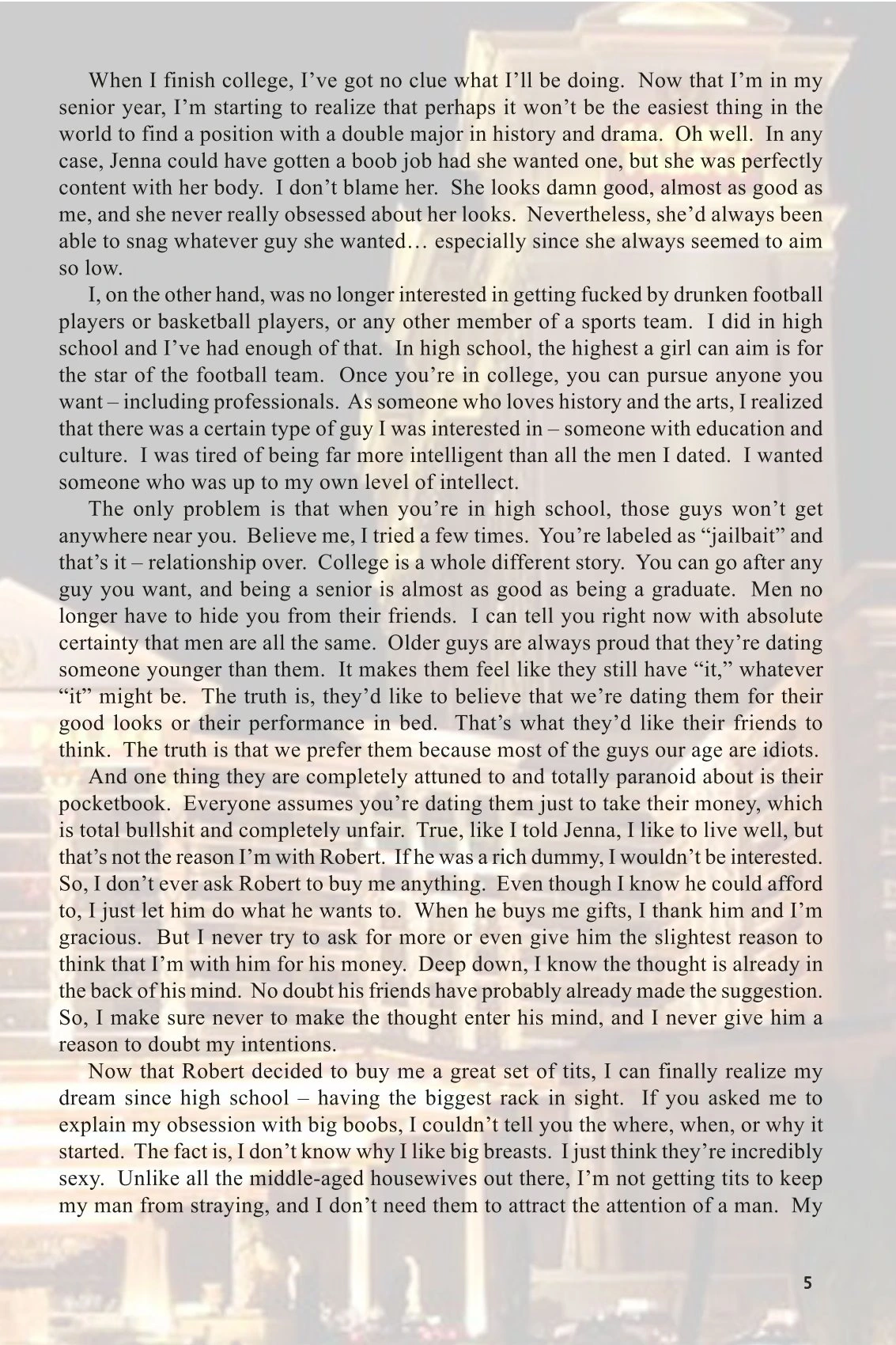 When I finish college, I've got no clue what I'll be doing. Now that I'm in my senior year, I'm starting to realize that perhaps it won't be the easiest thing in the world to find a position with a double major in history and drama. Oh well. In any case, Jenna could have gotten a boob job had she wanted one, but she was perfectly content with her body. I don't blame her. She looks damn good, almost as good as me, and she never really obsessed about her looks. Nevertheless, she'd always been able to snag whatever guy she wanted… especially since she always seemed to aim so low.

I, on the other hand, was no longer interested in getting fucked by drunken football players or basketball players, or any other member of a sports team. I did in high school and I've had enough of that. In high school, the highest a girl can aim is for the star of the football team. Once you're in college, you can pursue anyone you want – including professionals. As someone who loves history and the arts, I realized that there was a certain type of guy I was interested in – someone with education and culture. I was tired of being far more intelligent than all the men I dated. I wanted someone who was up to my own level of intellect.

The only problem is that when you're in high school, those guys won't get anywhere near you. Believe me, I tried a few times. You're labeled as "jailbait" and that's it – relationship over. College is a whole different story. You can go after any guy you want, and being a senior is almost as good as being a graduate. Men no longer have to hide you from their friends. I can tell you right now with absolute certainty that men are all the same. Older guys are always proud that they're dating someone younger than them. It makes them feel like they still have "it," whatever "it" might be. The truth is, they'd like to believe that we're dating them for their good looks or their performance in bed. That's what they'd like their friends to think. The truth is that we prefer them because most of the guys our age are idiots.

And one thing they are completely attuned to and totally paranoid about is their pocketbook. Everyone assumes you're dating them just to take their money, which is total bullshit and completely unfair. True, like I told Jenna, I like to live well, but that's not the reason I'm with Robert. If he was a rich dummy, I wouldn't be interested. So, I don't ever ask Robert to buy me anything. Even though I know he could afford to, I just let him do what he wants to. When he buys me gifts, I thank him and I'm gracious. But I never try to ask for more or even give him the slightest reason to think that I'm with him for his money. Deep down, I know the thought is already in the back of his mind. No doubt his friends have probably already made the suggestion. So, I make sure never to make the thought enter his mind, and I never give him a reason to doubt my intentions.

Now that Robert decided to buy me a great set of tits, I can finally realize my dream since high school – having the biggest rack in sight. If you asked me to explain my obsession with big boobs, I couldn't tell you the where, when, or why it started. The fact is, I don't know why I like big breasts. I just think they're incredibly sexy. Unlike all the middle-aged housewives out there, I'm not getting tits to keep my man from straying, and I don't need them to attract the attention of a man. My

5